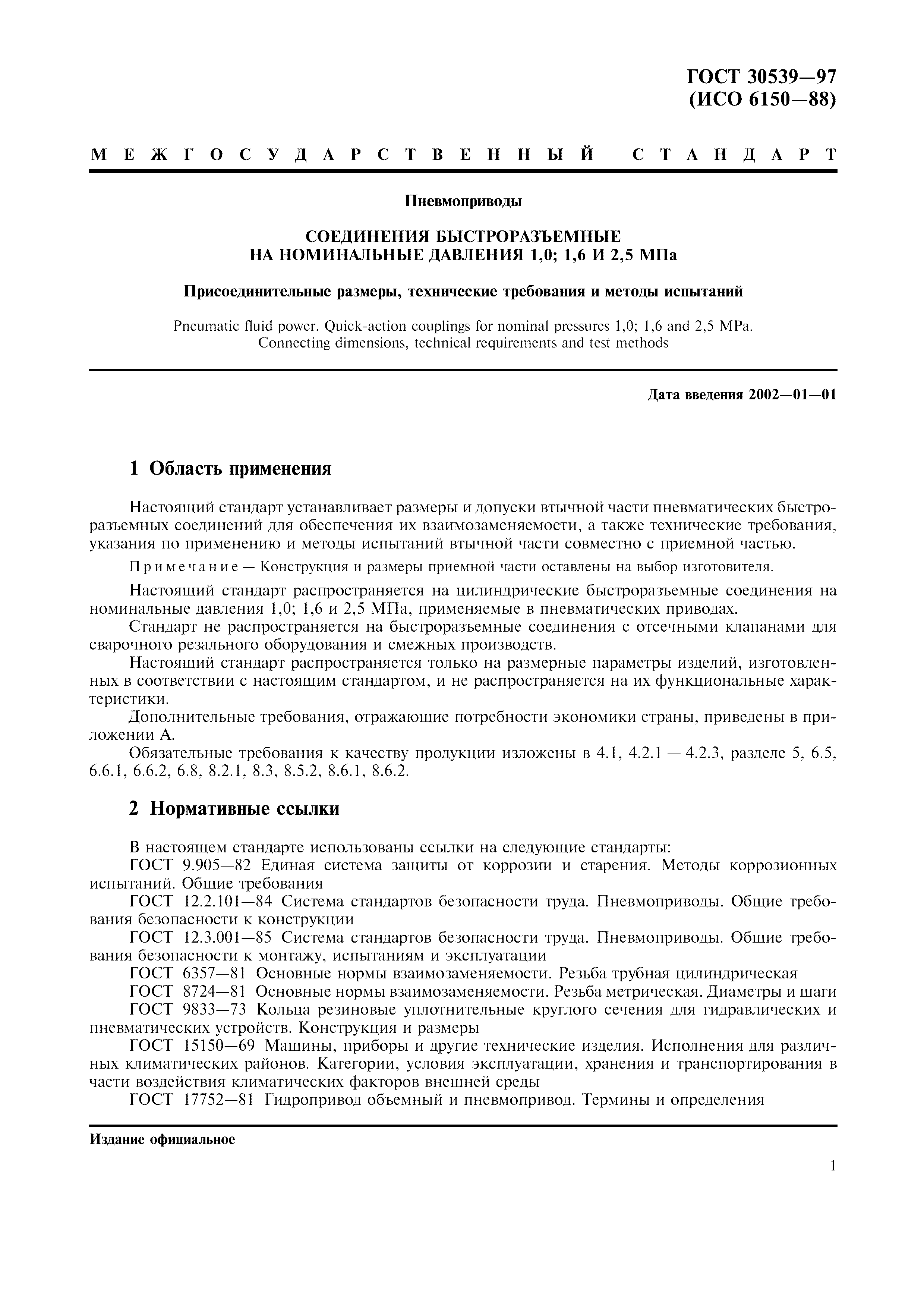 ГОСТ 30539—97
(ИСО 6150—88)

МЕЖГОСУДАРСТВЕННЫЙ СТАНДАРТ

Пневмоприводы

СОЕДИНЕНИЯ БЫСТРОРАЗЪЕМНЫЕ
НА НОМИНАЛЬНЫЕ ДАВЛЕНИЯ 1,0; 1,6 И 2,5 МПа

Присоединительные размеры, технические требования и методы испытаний

Pneumatic fluid power. Quick-action couplings for nominal pressures 1,0; 1,6 and 2,5 MPa. Connecting dimensions, technical requirements and test methods

Дата введения 2002—01—01

1 Область применения

Настоящий стандарт устанавливает размеры и допуски втычной части пневматических быстроразъемных соединений для обеспечения их взаимозаменяемости, а также технические требования, указания по применению и методы испытаний втычной части совместно с приемной частью.

Примечание — Конструкция и размеры приемной части оставлены на выбор изготовителя.

Настоящий стандарт распространяется на цилиндрические быстроразъемные соединения на номинальные давления 1,0; 1,6 и 2,5 МПа, применяемые в пневматических приводах.

Стандарт не распространяется на быстроразъемные соединения с отсечными клапанами для сварочного резального оборудования и смежных производств.

Настоящий стандарт распространяется только на размерные параметры изделий, изготовленных в соответствии с настоящим стандартом, и не распространяется на их функциональные характеристики.

Дополнительные требования, отражающие потребности экономики страны, приведены в приложении А.

Обязательные требования к качеству продукции изложены в 4.1, 4.2.1 — 4.2.3, разделе 5, 6.5, 6.6.1, 6.6.2, 6.8, 8.2.1, 8.3, 8.5.2, 8.6.1, 8.6.2.

2 Нормативные ссылки

В настоящем стандарте использованы ссылки на следующие стандарты:

ГОСТ 9.905—82 Единая система защиты от коррозии и старения. Методы коррозионных испытаний. Общие требования

ГОСТ 12.2.101—84 Система стандартов безопасности труда. Пневмоприводы. Общие требования безопасности к конструкции

ГОСТ 12.3.001—85 Система стандартов безопасности труда. Пневмоприводы. Общие требования безопасности к монтажу, испытаниям и эксплуатации

ГОСТ 6357—81 Основные нормы взаимозаменяемости. Резьба трубная цилиндрическая

ГОСТ 8724—81 Основные нормы взаимозаменяемости. Резьба метрическая. Диаметры и шаги

ГОСТ 9833—73 Кольца резиновые уплотнительные круглого сечения для гидравлических и пневматических устройств. Конструкция и размеры

ГОСТ 15150—69 Машины, приборы и другие технические изделия. Исполнения для различных климатических районов. Категории, условия эксплуатации, хранения и транспортирования в части воздействия климатических факторов внешней среды

ГОСТ 17752—81 Гидропривод объемный и пневмопривод. Термины и определения

Издание официальное

1